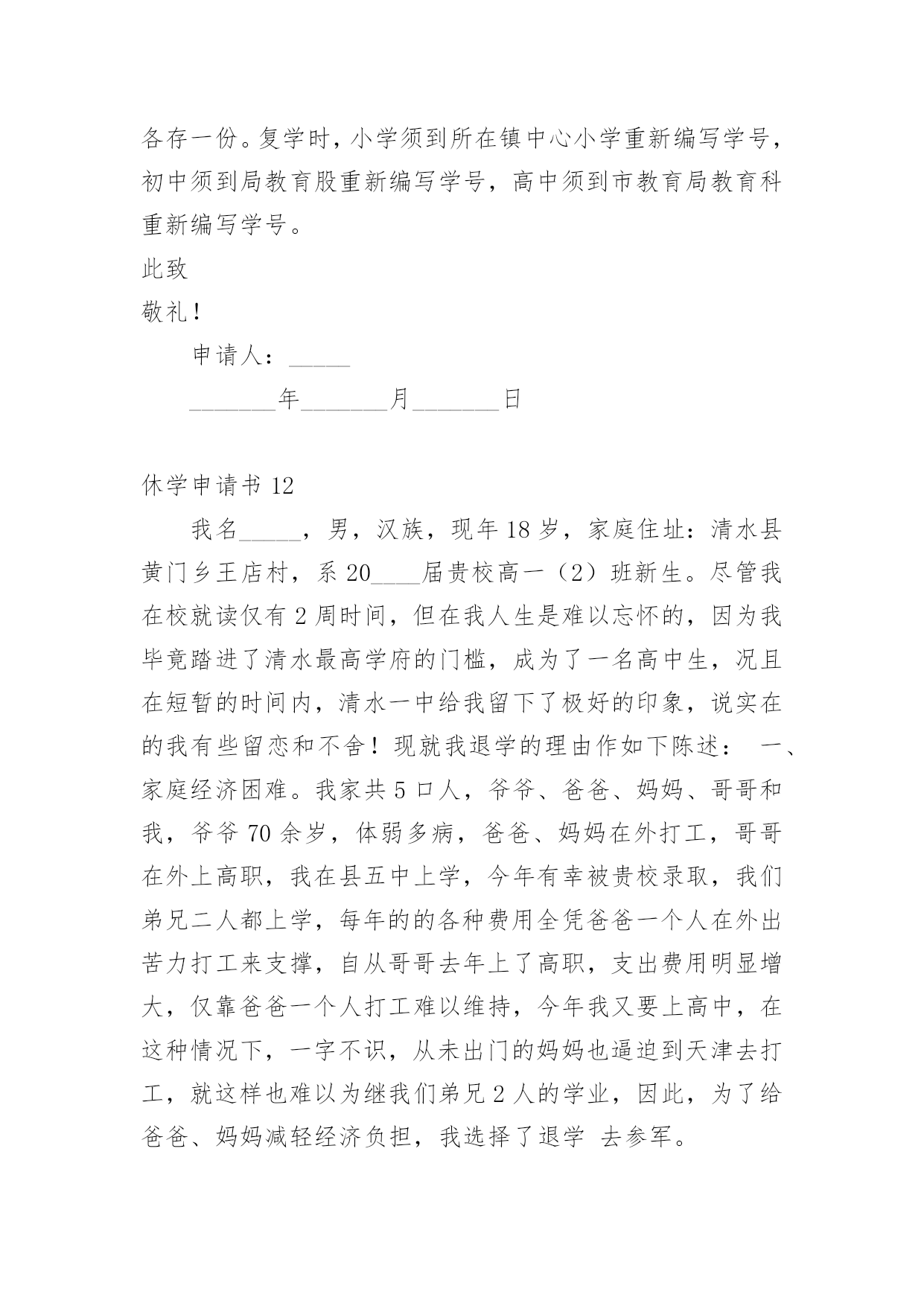 各存一份。复学时，小学须到所在镇中心小学重新编写学号，初中须到局教育股重新编写学号，高中须到市教育局教育科重新编写学号。

此致

敬礼！

申请人：_____

_______年_______月_______日

休学申请书 12

我名_____，男，汉族，现年 18 岁，家庭住址：清水县黄门乡王店村，系 20____届贵校高一（2）班新生。尽管我在校就读仅有 2 周时间，但在我人生是难以忘怀的，因为我毕竟踏进了清水最高学府的门槛，成为了一名高中生，况且在短暂的时间内，清水一中给我留下了极好的印象，说实在的我有些留恋和不舍！现就我退学的理由作如下陈述： 一、家庭经济困难。我家共 5 口人，爷爷、爸爸、妈妈、哥哥和我，爷爷 70 余岁，体弱多病，爸爸、妈妈在外打工，哥哥在外上高职，我在县五中上学，今年有幸被贵校录取，我们弟兄二人都上学，每年的的各种费用全凭爸爸一个人在外出苦力打工来支撑，自从哥哥去年上了高职，支出费用明显增大，仅靠爸爸一个人打工难以维持，今年我又要上高中，在这种情况下，一字不识，从未出门的妈妈也逼迫到天津去打工，就这样也难以为继我们弟兄 2 人的学业，因此，为了给爸爸、妈妈减轻经济负担，我选择了退学 去参军。